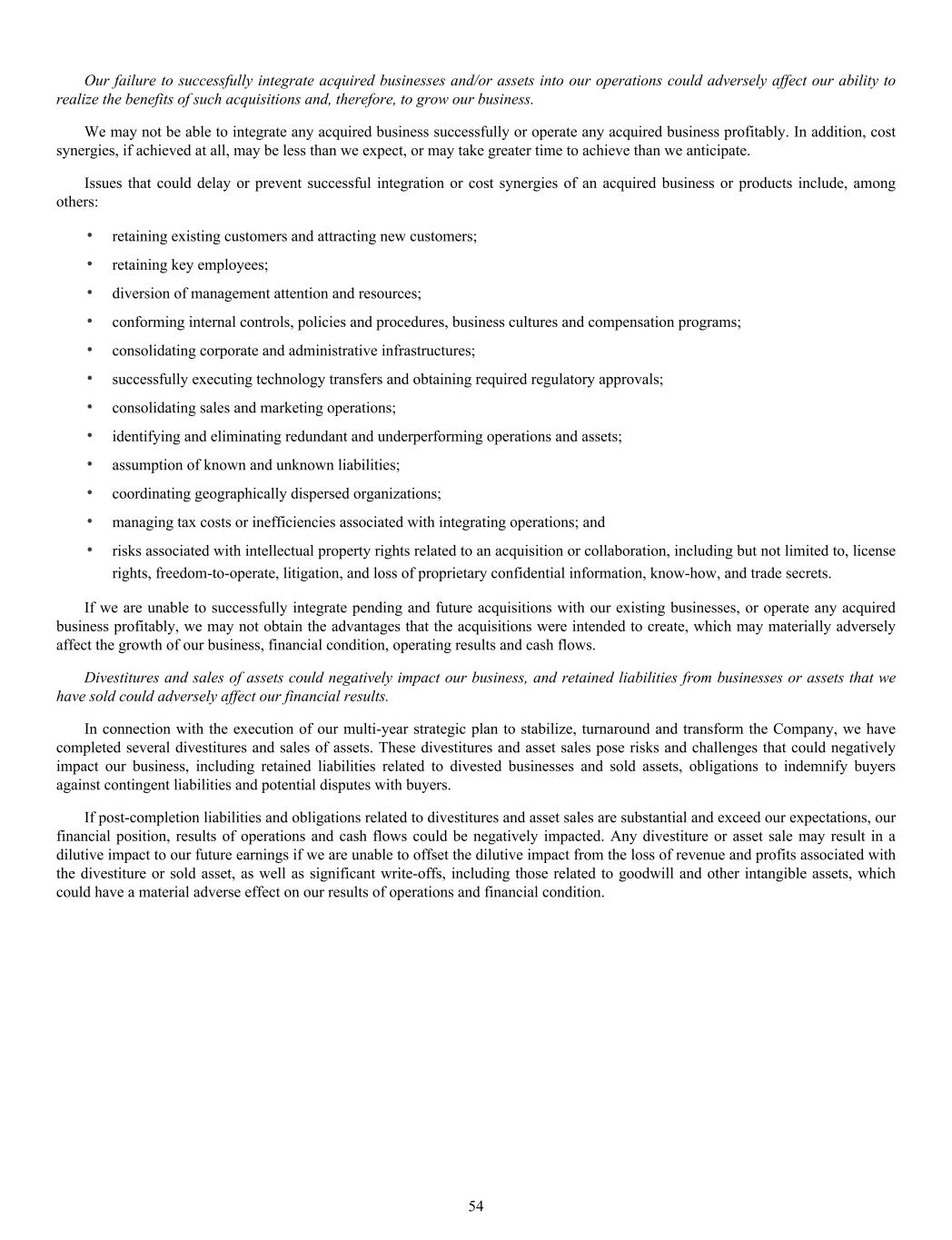 Our failure to successfully integrate acquired businesses and/or assets into our operations could adversely affect our ability to realize the benefits of such acquisitions and, therefore, to grow our business.

We may not be able to integrate any acquired business successfully or operate any acquired business profitably. In addition, cost synergies, if achieved at all, may be less than we expect, or may take greater time to achieve than we anticipate.

Issues that could delay or prevent successful integration or cost synergies of an acquired business or products include, among others:

• retaining existing customers and attracting new customers;
• retaining key employees;
• diversion of management attention and resources;
• conforming internal controls, policies and procedures, business cultures and compensation programs;
• consolidating corporate and administrative infrastructures;
• successfully executing technology transfers and obtaining required regulatory approvals;
• consolidating sales and marketing operations;
• identifying and eliminating redundant and underperforming operations and assets;
• assumption of known and unknown liabilities;
• coordinating geographically dispersed organizations;
• managing tax costs or inefficiencies associated with integrating operations; and
• risks associated with intellectual property rights related to an acquisition or collaboration, including but not limited to, license rights, freedom-to-operate, litigation, and loss of proprietary confidential information, know-how, and trade secrets.

If we are unable to successfully integrate pending and future acquisitions with our existing businesses, or operate any acquired business profitably, we may not obtain the advantages that the acquisitions were intended to create, which may materially adversely affect the growth of our business, financial condition, operating results and cash flows.

Divestitures and sales of assets could negatively impact our business, and retained liabilities from businesses or assets that we have sold could adversely affect our financial results.

In connection with the execution of our multi-year strategic plan to stabilize, turnaround and transform the Company, we have completed several divestitures and sales of assets. These divestitures and asset sales pose risks and challenges that could negatively impact our business, including retained liabilities related to divested businesses and sold assets, obligations to indemnify buyers against contingent liabilities and potential disputes with buyers.

If post-completion liabilities and obligations related to divestitures and asset sales are substantial and exceed our expectations, our financial position, results of operations and cash flows could be negatively impacted. Any divestiture or asset sale may result in a dilutive impact to our future earnings if we are unable to offset the dilutive impact from the loss of revenue and profits associated with the divestiture or sold asset, as well as significant write-offs, including those related to goodwill and other intangible assets, which could have a material adverse effect on our results of operations and financial condition.

54